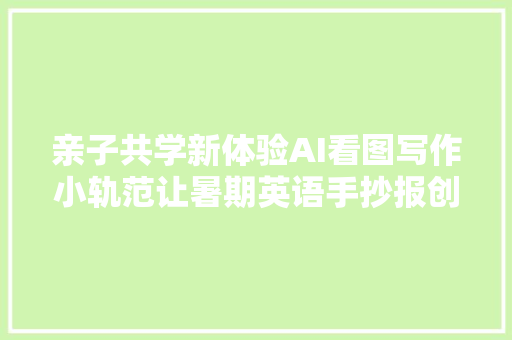 亲子共学新体验AI看图写作小轨范让暑期英语手抄报创